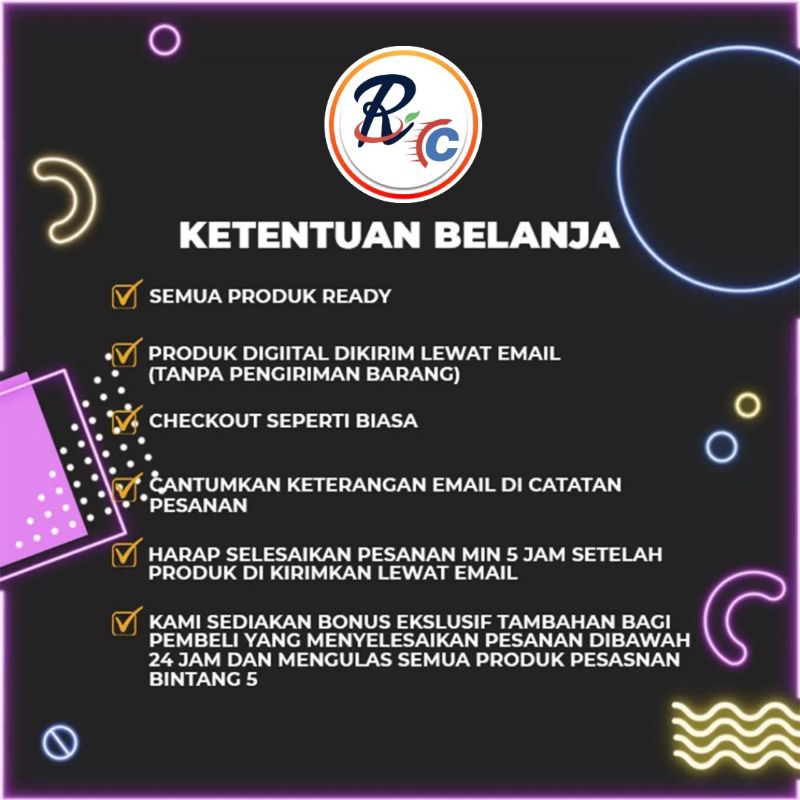 RC

KETENTUAN BELANJA

☑ SEMUA PRODUK READY

☑ PRODUK DIGIITAL DIKIRIM LEWAT EMAIL (TANPA PENGIRIMAN BARANG)

☑ CHECKOUT SEPERTI BIASA

☑ CANTUMKAN KETERANGAN EMAIL DI CATATAN PESANAN

☑ HARAP SELESAIKAN PESANAN MIN 5 JAM SETELAH PRODUK DI KIRIMKAN LEWAT EMAIL

☑ KAMI SEDIAKAN BONUS EKSLUSIF TAMBAHAN BAGI PEMBELI YANG MENYELESAIKAN PESANAN DIBAWAH 24 JAM DAN MENGULAS SEMUA PRODUK PESASNAN BINTANG 5